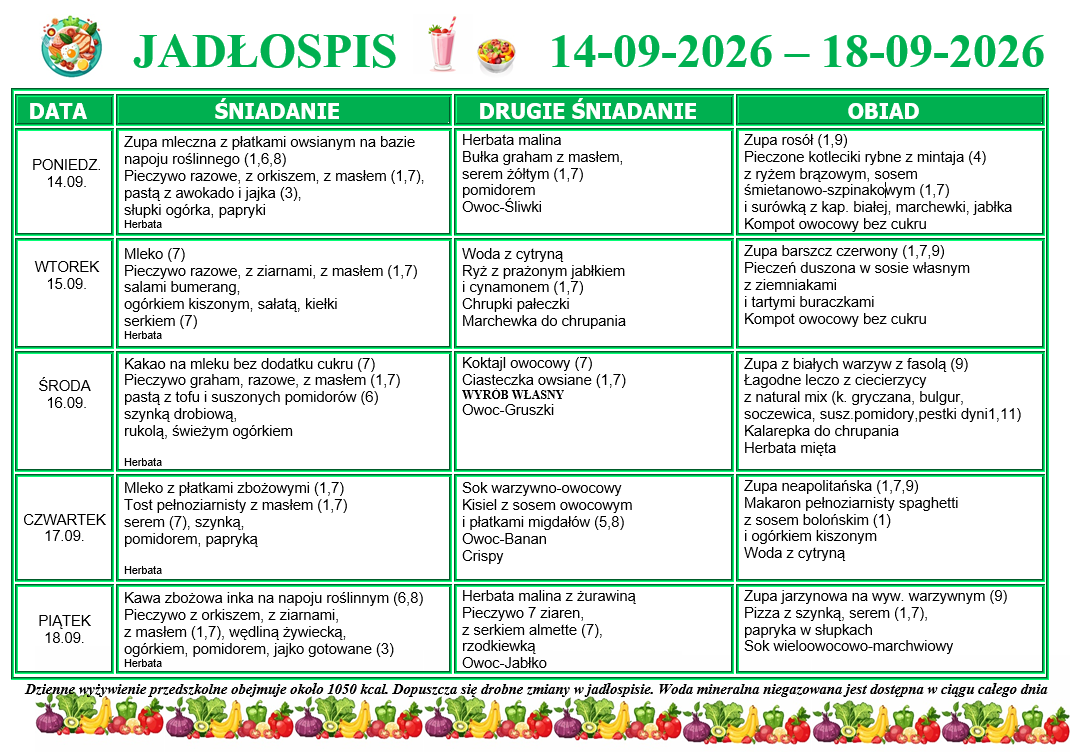 JADŁOSPIS 14-09-2026 – 18-09-2026

| DATA | ŚNIADANIE | DRUGIE ŚNIADANIE | OBIAD |
|---|---|---|---|
| PONIEDZ. 14.09. | Zupa mleczna z płatkami owsianym na bazie napoju roślinnego (1,6,8) Pieczywo razowe, z orkiszem, z masłem (1,7), pastą z awokado i jajka (3), słupki ogórka, papryki Herbata | Herbata malina Bułka graham z masłem, serem żółtym (1,7) pomidorem Owoc-Śliwki | Zupa rosół (1,9) Pieczone kotleciki rybne z mintaja (4) z ryżem brązowym, sosem śmietanowo-szpinakowym (1,7) i surówką z kap. białej, marchewki, jabłka Kompot owocowy bez cukru |
| WTOREK 15.09. | Mleko (7) Pieczywo razowe, z ziarnami, z masłem (1,7) salami bumerang, ogórkiem kiszonym, sałatą, kiełki serkiem (7) Herbata | Woda z cytryną Ryż z prażonym jabłkiem i cynamonem (1,7) Chrupki pałeczki Marchewka do chrupania | Zupa barszcz czerwony (1,7,9) Pieczeń duszona w sosie własnym z ziemniakami i tartymi buraczkami Kompot owocowy bez cukru |
| ŚRODA 16.09. | Kakao na mleku bez dodatku cukru (7) Pieczywo graham, razowe, z masłem (1,7) pastą z tofu i suszonych pomidorów (6) szynką drobiową, rukolą, świeżym ogórkiem Herbata | Koktajl owocowy (7) Ciasteczka owsiane (1,7) WYRÓB WŁASNY Owoc-Gruszki | Zupa z białych warzyw z fasolą (9) Łagodne leczo z ciecierzycy z natural mix (k. gryczana, bulgur, soczewica, susz.pomidory,pestki dyni1,11) Kalarepka do chrupania Herbata mięta |
| CZWARTEK 17.09. | Mleko z płatkami zbożowymi (1,7) Tost pełnoziarnisty z masłem (1,7) serem (7), szynką, pomidorem, papryką Herbata | Sok warzywno-owocowy Kisiel z sosem owocowym i płatkami migdałów (5,8) Owoc-Banan Crispy | Zupa neapolitańska (1,7,9) Makaron pełnoziarnisty spaghetti z sosem bolońskim (1) i ogórkiem kiszonym Woda z cytryną |
| PIĄTEK 18.09. | Kawa zbożowa inka na napoju roślinnym (6,8) Pieczywo z orkiszem, z ziarnami, z masłem (1,7), wędliną żywiecką, ogórkiem, pomidorem, jajko gotowane (3) Herbata | Herbata malina z żurawiną Pieczywo 7 ziaren, z serkiem almette (7), rzodkiewką Owoc-Jabłko | Zupa jarzynowa na wyw. warzywnym (9) Pizza z szynką, serem (1,7), papryka w słupkach Sok wieloowocowo-marchwiowy |

Dzienne wyżywienie przedszkolne obejmuje około 1050 kcal. Dopuszcza się drobne zmiany w jadłospisie. Woda mineralna niegazowana jest dostępna w ciągu całego dnia